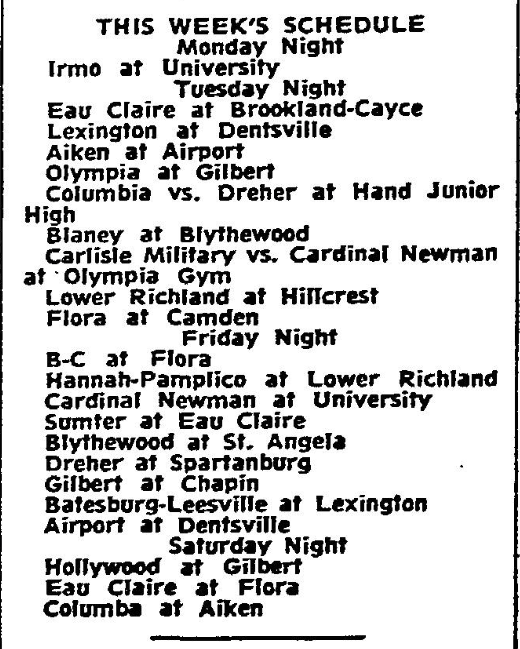 THIS WEEK'S SCHEDULE
Monday Night
Irmo at University
Tuesday Night
Eau Claire at Brookland-Cayce
Lexington at Dentsville
Aiken at Airport
Olympia at Gilbert
Columbia vs. Dreher at Hand Junior High
Blaney at Blythewood
Carlisle Military vs. Cardinal Newman at Olympia Gym
Lower Richland at Hillcrest
Flora at Camden
Friday Night
B-C at Flora
Hannah-Pamplico at Lower Richland
Cardinal Newman at University
Sumter at Eau Claire
Blythewood at St. Angela
Dreher at Spartanburg
Gilbert at Chapin
Batesburg-Leesville at Lexington
Airport at Dentsville
Saturday Night
Hollywood at Gilbert
Eau Claire at Flora
Columba at Aiken